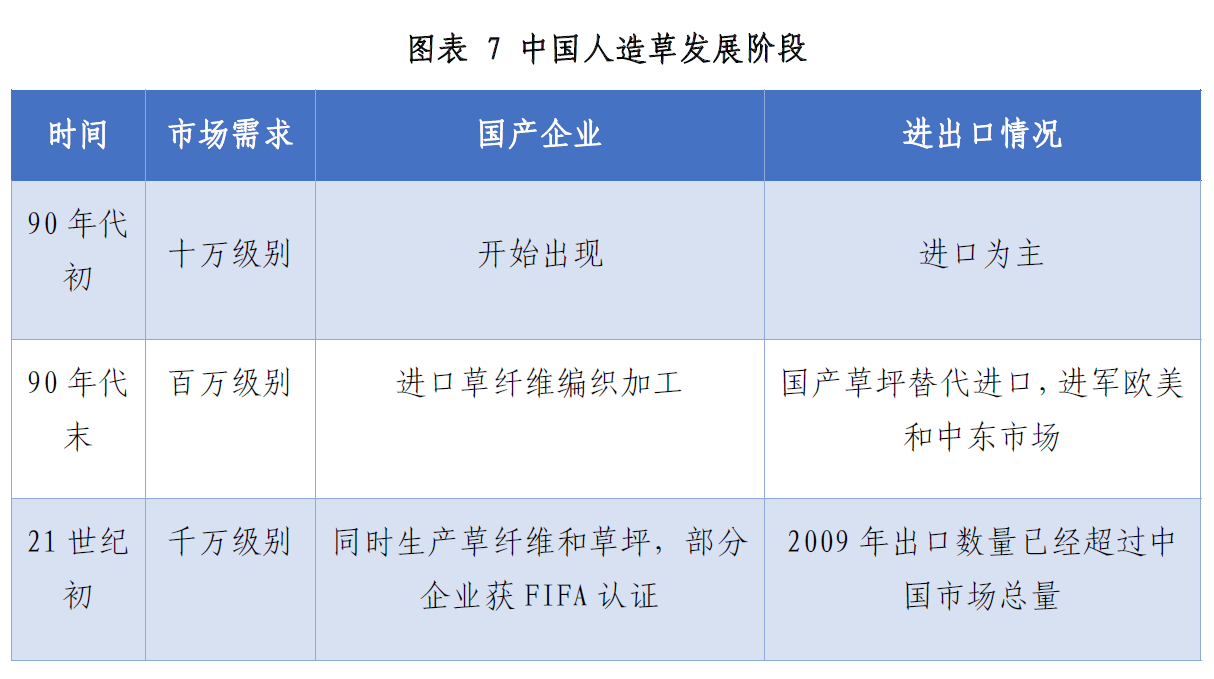 图表7 中国人造草发展阶段

| 时间 | 市场需求 | 国产企业 | 进出口情况 |
|---|---|---|---|
| 90年代初 | 十万级别 | 开始出现 | 进口为主 |
| 90年代末 | 百万级别 | 进口草纤维编织加工 | 国产草坪替代进口，进军欧美和中东市场 |
| 21世纪初 | 千万级别 | 同时生产草纤维和草坪，部分企业获FIFA认证 | 2009年出口数量已经超过中国市场总量 |